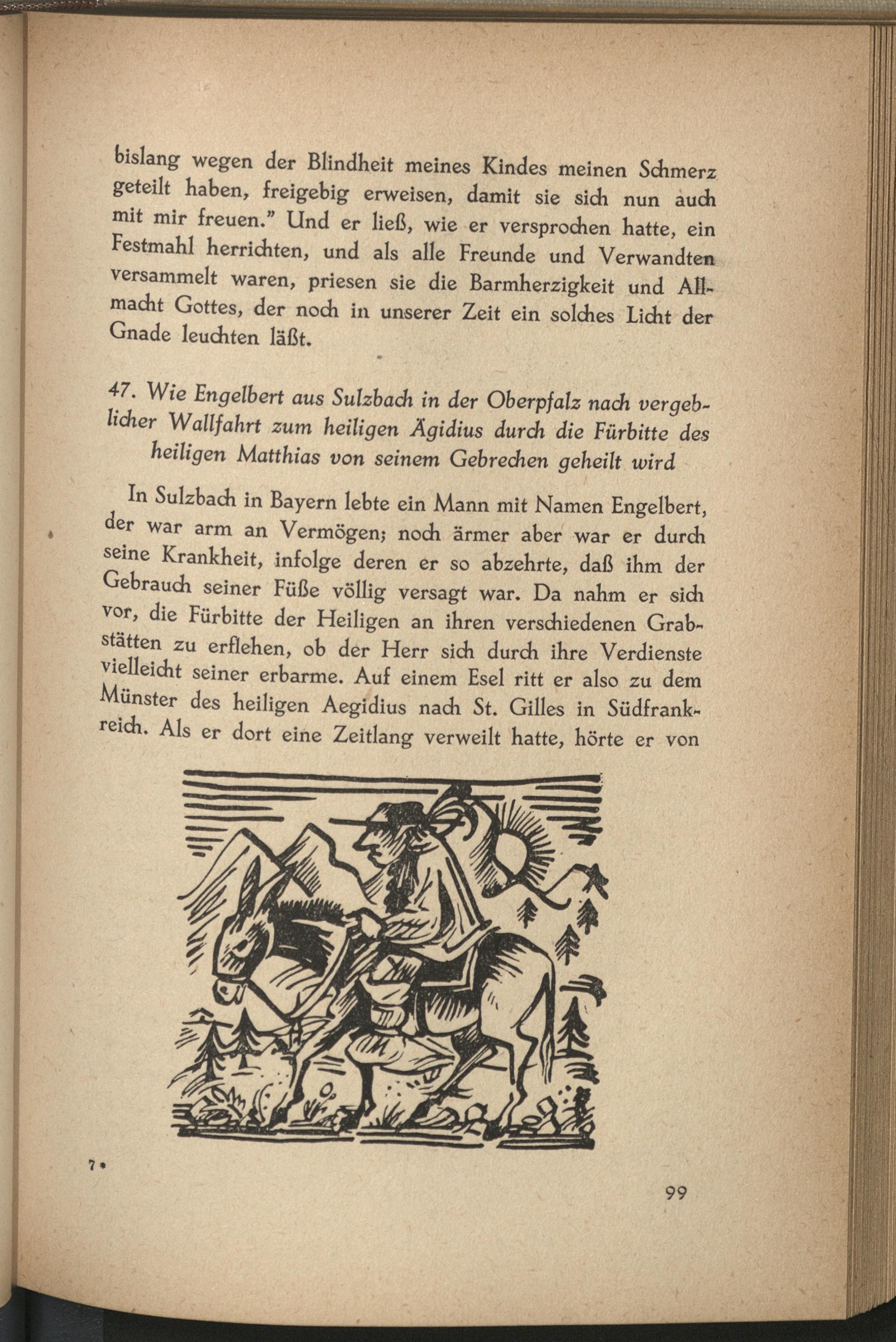 bislang wegen der Blindheit meines Kindes meinen Schmerz geteilt haben, freigebig erweisen, damit sie sich nun auch mit mir freuen." Und er ließ, wie er versprochen hatte, ein Festmahl herrichten, und als alle Freunde und Verwandten versammelt waren, priesen sie die Barmherzigkeit und Allmacht Gottes, der noch in unserer Zeit ein solches Licht der Gnade leuchten läßt.

47. Wie Engelbert aus Sulzbach in der Oberpfalz nach vergeblicher Wallfahrt zum heiligen Ägidius durch die Fürbitte des heiligen Matthias von seinem Gebrechen geheilt wird

In Sulzbach in Bayern lebte ein Mann mit Namen Engelbert, der war arm an Vermögen; noch ärmer aber war er durch seine Krankheit, infolge deren er so abzehrte, daß ihm der Gebrauch seiner Füße völlig versagt war. Da nahm er sich vor, die Fürbitte der Heiligen an ihren verschiedenen Grabstätten zu erflehen, ob der Herr sich durch ihre Verdienste vielleicht seiner erbarme. Auf einem Esel ritt er also zu dem Münster des heiligen Aegidius nach St. Gilles in Südfrankreich. Als er dort eine Zeitlang verweilt hatte, hörte er von

7*

99